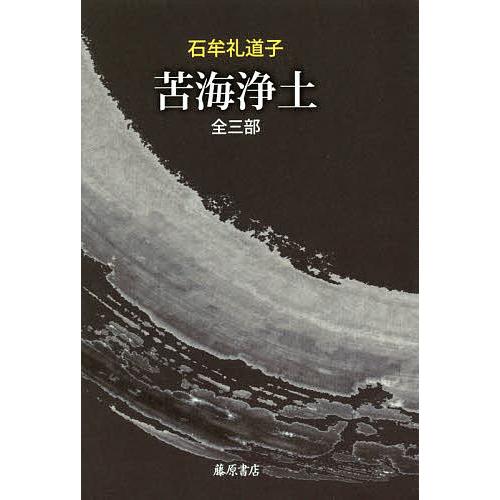 石牟礼道子

苦海浄土

全三部

藤原書店